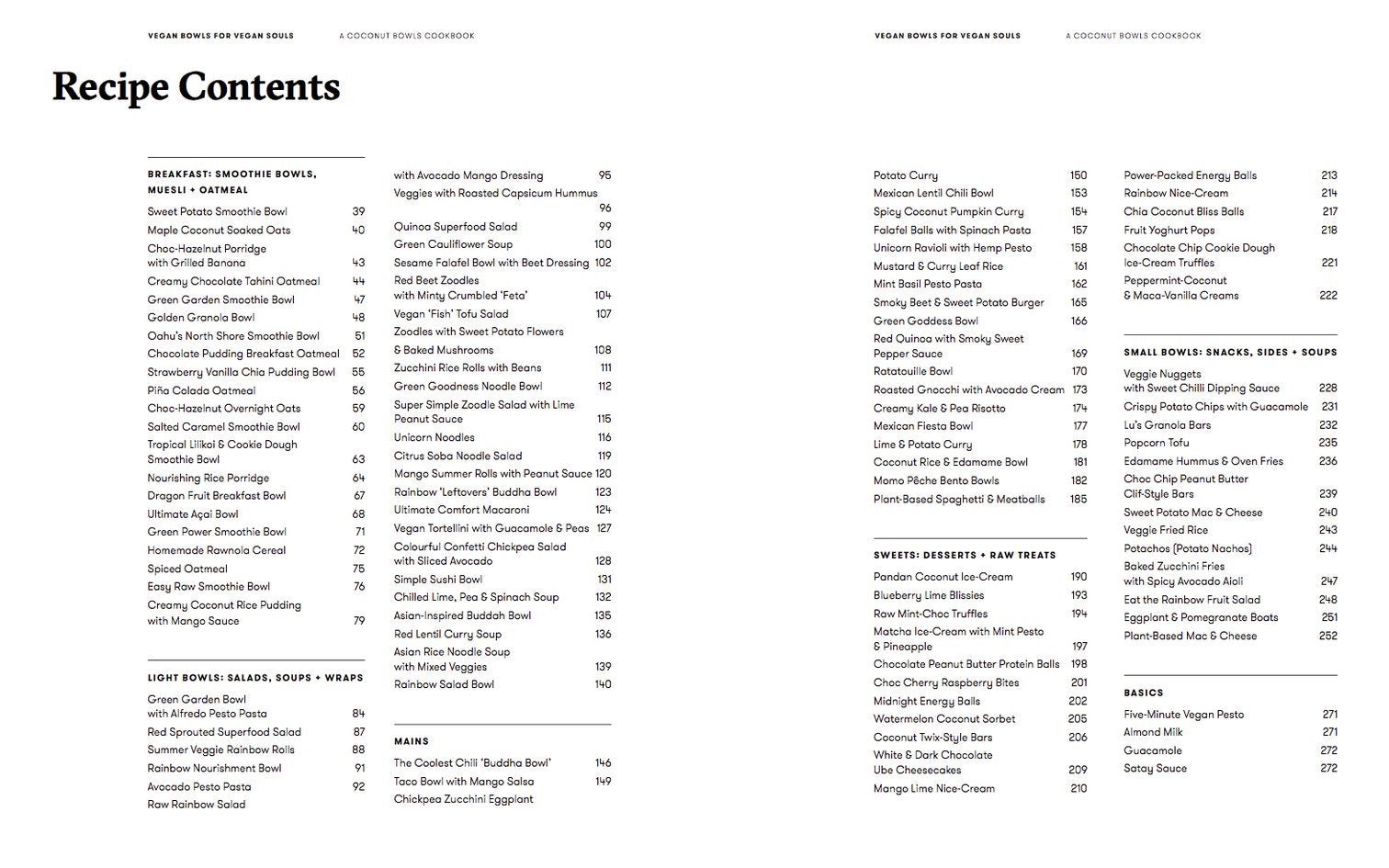 VEGAN BOWLS FOR VEGAN SOULS A COCONUT BOWLS COOKBOOK

Recipe Contents

BREAKFAST: SMOOTHIE BOWLS, MUESLI + OATMEAL

Sweet Potato Smoothie Bowl 39
Maple Coconut Soaked Oats 40
Choc-Hazelnut Porridge with Grilled Banana 43
Creamy Chocolate Tahini Oatmeal 44
Green Garden Smoothie Bowl 47
Golden Granola Bowl 48
Oahu's North Shore Smoothie Bowl 51
Chocolate Pudding Breakfast Oatmeal 52
Strawberry Vanilla Chia Pudding Bowl 55
Piña Colada Oatmeal 56
Choc-Hazelnut Overnight Oats 59
Salted Caramel Smoothie Bowl 60
Tropical Lilikoi & Cookie Dough Smoothie Bowl 63
Nourishing Rice Porridge 64
Dragon Fruit Breakfast Bowl 67
Ultimate Açai Bowl 68
Green Power Smoothie Bowl 71
Homemade Rawnola Cereal 72
Spiced Oatmeal 75
Easy Raw Smoothie Bowl 76
Creamy Coconut Rice Pudding with Mango Sauce 79

LIGHT BOWLS: SALADS, SOUPS + WRAPS

Green Garden Bowl with Alfredo Pesto Pasta 84
Red Sprouted Superfood Salad 87
Summer Veggie Rainbow Rolls 88
Rainbow Nourishment Bowl 91
Avocado Pesto Pasta 92
Raw Rainbow Salad with Avocado Mango Dressing 95
Veggies with Roasted Capsicum Hummus 96
Quinoa Superfood Salad 99
Green Cauliflower Soup 100
Sesame Falafel Bowl with Beet Dressing 102
Red Beet Zoodles with Minty Crumbled 'Feta' 104
Vegan 'Fish' Tofu Salad 107
Zoodles with Sweet Potato Flowers & Baked Mushrooms 108
Zucchini Rice Rolls with Beans 111
Green Goodness Noodle Bowl 112
Super Simple Zoodle Salad with Lime Peanut Sauce 115
Unicorn Noodles 116
Citrus Soba Noodle Salad 119
Mango Summer Rolls with Peanut Sauce 120
Rainbow 'Leftovers' Buddha Bowl 123
Ultimate Comfort Macaroni 124
Vegan Tortellini with Guacamole & Peas 127
Colourful Confetti Chickpea Salad with Sliced Avocado 128
Simple Sushi Bowl 131
Chilled Lime, Pea & Spinach Soup 132
Asian-Inspired Buddah Bowl 135
Red Lentil Curry Soup 136
Asian Rice Noodle Soup with Mixed Veggies 139
Rainbow Salad Bowl 140

MAINS

The Coolest Chili 'Buddha Bowl' 146
Taco Bowl with Mango Salsa 149
Chickpea Zucchini Eggplant

VEGAN BOWLS FOR VEGAN SOULS A COCONUT BOWLS COOKBOOK

Potato Curry 150
Mexican Lentil Chili Bowl 153
Spicy Coconut Pumpkin Curry 154
Falafel Balls with Spinach Pasta 157
Unicorn Ravioli with Hemp Pesto 158
Mustard & Curry Leaf Rice 161
Mint Basil Pesto Pasta 162
Smoky Beet & Sweet Potato Burger 165
Green Goddess Bowl 166
Red Quinoa with Smoky Sweet Pepper Sauce 169
Ratatouille Bowl 170
Roasted Gnocchi with Avocado Cream 173
Creamy Kale & Pea Risotto 174
Mexican Fiesta Bowl 177
Lime & Potato Curry 178
Coconut Rice & Edamame Bowl 181
Momo Pêche Bento Bowls 182
Plant-Based Spaghetti & Meatballs 185

SWEETS: DESSERTS + RAW TREATS

Pandan Coconut Ice-Cream 190
Blueberry Lime Blissies 193
Raw Mint-Choc Truffles 194
Matcha Ice-Cream with Mint Pesto & Pineapple 197
Chocolate Peanut Butter Protein Balls 198
Choc Cherry Raspberry Bites 201
Midnight Energy Balls 202
Watermelon Coconut Sorbet 205
Coconut Twix-Style Bars 206
White & Dark Chocolate Ube Cheesecakes 209
Mango Lime Nice-Cream 210
Power-Packed Energy Balls 213
Rainbow Nice-Cream 214
Chia Coconut Bliss Balls 217
Fruit Yoghurt Pops 218
Chocolate Chip Cookie Dough Ice-Cream Truffles 221
Peppermint-Coconut & Maca-Vanilla Creams 222

SMALL BOWLS: SNACKS, SIDES + SOUPS

Veggie Nuggets with Sweet Chilli Dipping Sauce 228
Crispy Potato Chips with Guacamole 231
Lu's Granola Bars 232
Popcorn Tofu 235
Edamame Hummus & Oven Fries 236
Choc Chip Peanut Butter Clif-Style Bars 239
Sweet Potato Mac & Cheese 240
Veggie Fried Rice 243
Potachos (Potato Nachos) 244
Baked Zucchini Fries with Spicy Avocado Aioli 247
Eat the Rainbow Fruit Salad 248
Eggplant & Pomegranate Boats 251
Plant-Based Mac & Cheese 252

BASICS

Five-Minute Vegan Pesto 271
Almond Milk 271
Guacamole 272
Satay Sauce 272